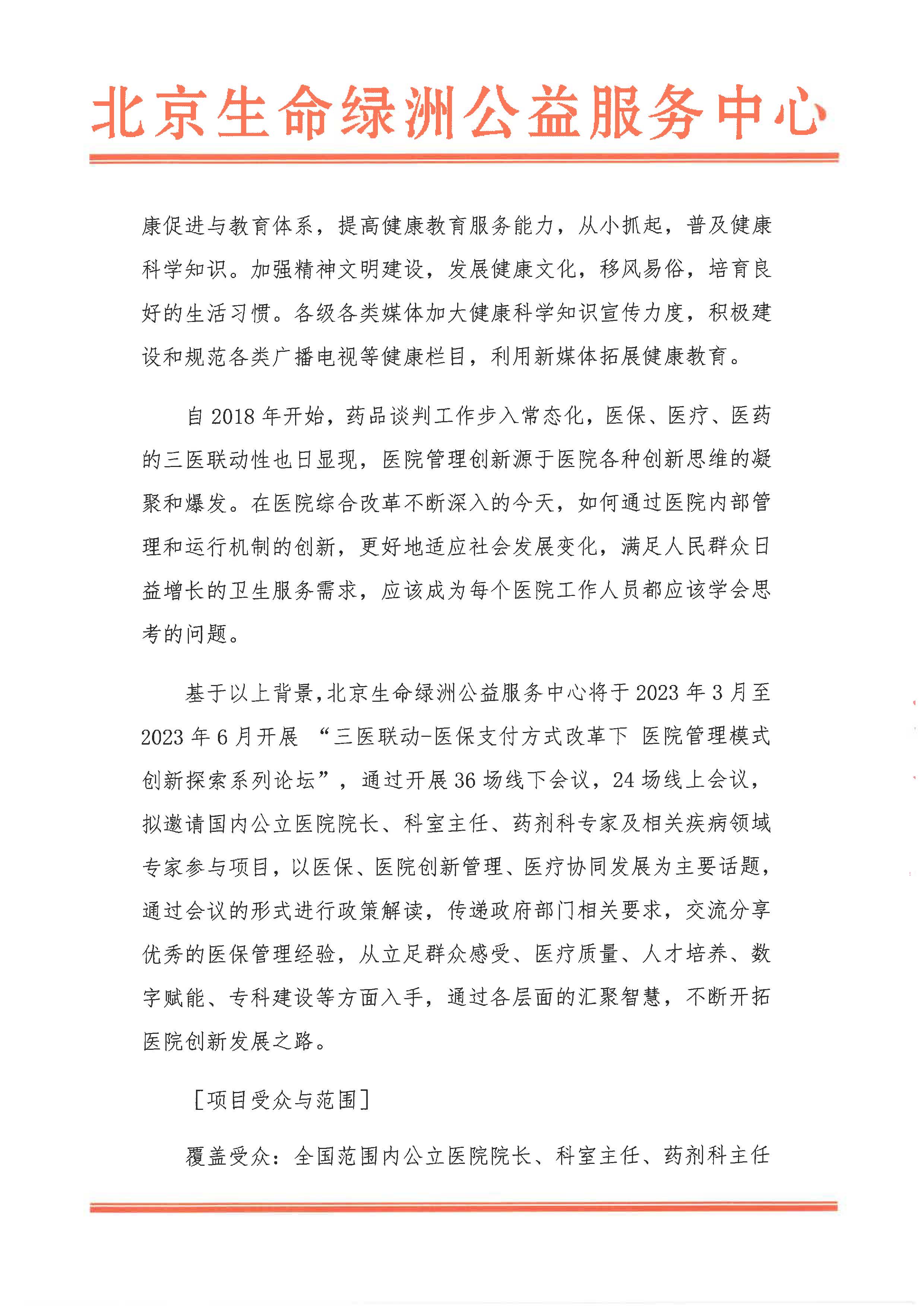 北京生命绿洲公益服务中心

康促进与教育体系，提高健康教育服务能力，从小抓起，普及健康科学知识。加强精神文明建设，发展健康文化，移风易俗，培育良好的生活习惯。各级各类媒体加大健康科学知识宣传力度，积极建设和规范各类广播电视等健康栏目，利用新媒体拓展健康教育。

自 2018 年开始，药品谈判工作步入常态化，医保、医疗、医药的三医联动性也日显现，医院管理创新源于医院各种创新思维的凝聚和爆发。在医院综合改革不断深入的今天，如何通过医院内部管理和运行机制的创新，更好地适应社会发展变化，满足人民群众日益增长的卫生服务需求，应该成为每个医院工作人员都应该学会思考的问题。

基于以上背景，北京生命绿洲公益服务中心将于 2023 年 3 月至 2023 年 6 月开展 “三医联动-医保支付方式改革下 医院管理模式创新探索系列论坛”，通过开展 36 场线下会议，24 场线上会议，拟邀请国内公立医院院长、科室主任、药剂科专家及相关疾病领域专家参与项目，以医保、医院创新管理、医疗协同发展为主要话题，通过会议的形式进行政策解读，传递政府部门相关要求，交流分享优秀的医保管理经验，从立足群众感受、医疗质量、人才培养、数字赋能、专科建设等方面入手，通过各层面的汇聚智慧，不断开拓医院创新发展之路。

[项目受众与范围]

覆盖受众：全国范围内公立医院院长、科室主任、药剂科主任